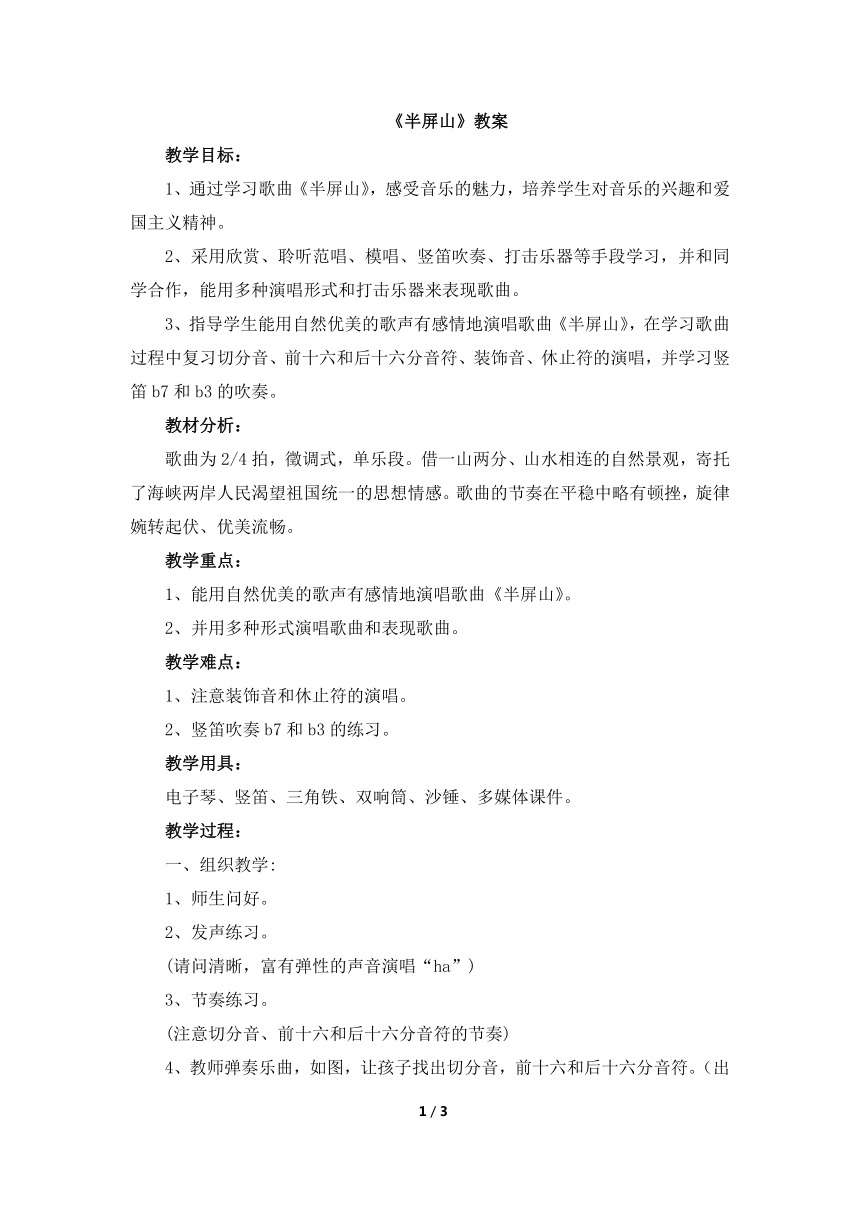 《半屏山》教案

教学目标：

1、通过学习歌曲《半屏山》，感受音乐的魅力，培养学生对音乐的兴趣和爱国主义精神。

2、采用欣赏、聆听范唱、模唱、竖笛吹奏、打击乐器等手段学习，并和同学合作，能用多种演唱形式和打击乐器来表现歌曲。

3、指导学生能用自然优美的歌声有感情地演唱歌曲《半屏山》，在学习歌曲过程中复习切分音、前十六和后十六分音符、装饰音、休止符的演唱，并学习竖笛 b7 和 b3 的吹奏。

教材分析：

歌曲为 2/4 拍，徵调式，单乐段。借一山两分、山水相连的自然景观，寄托了海峡两岸人民渴望祖国统一的思想情感。歌曲的节奏在平稳中略有顿挫，旋律婉转起伏、优美流畅。

教学重点：

1、能用自然优美的歌声有感情地演唱歌曲《半屏山》。

2、并用多种形式演唱歌曲和表现歌曲。

教学难点：

1、注意装饰音和休止符的演唱。

2、竖笛吹奏 b7 和 b3 的练习。

教学用具：

电子琴、竖笛、三角铁、双响筒、沙锤、多媒体课件。

教学过程：

一、组织教学：

1、师生问好。

2、发声练习。

(请问清晰，富有弹性的声音演唱“ha”)

3、节奏练习。

(注意切分音、前十六和后十六分音符的节奏)

4、教师弹奏乐曲，如图，让孩子找出切分音，前十六和后十六分音符。（出

1 / 3